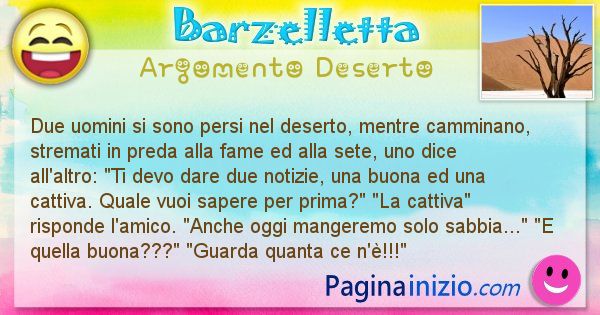 Barzelletta
Argomento Deserto

Due uomini si sono persi nel deserto, mentre camminano, stremati in preda alla fame ed alla sete, uno dice all'altro: "Ti devo dare due notizie, una buona ed una cattiva. Quale vuoi sapere per prima?" "La cattiva" risponde l'amico. "Anche oggi mangeremo solo sabbia..." "E quella buona???" "Guarda quanta ce n'è!!!"

Paginainizio.com